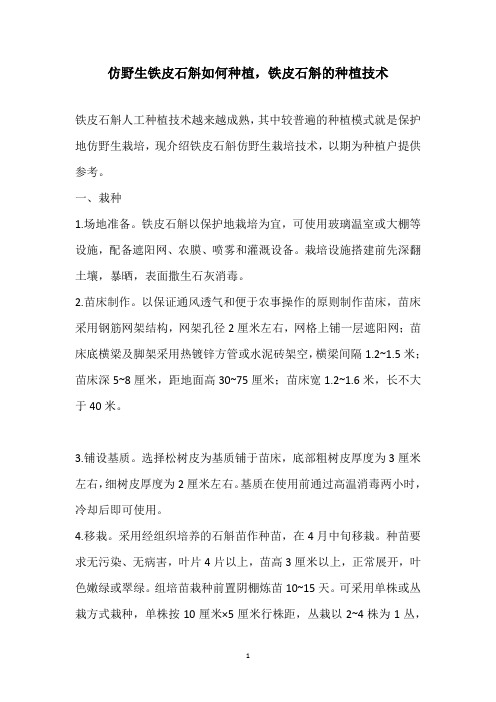 仿野生铁皮石斛如何种植，铁皮石斛的种植技术

铁皮石斛人工种植技术越来越成熟，其中较普遍的种植模式就是保护地仿野生栽培，现介绍铁皮石斛仿野生栽培技术，以期为种植户提供参考。

一、栽种

1.场地准备。铁皮石斛以保护地栽培为宜，可使用玻璃温室或大棚等设施，配备遮阳网、农膜、喷雾和灌溉设备。栽培设施搭建前先深翻土壤，暴晒，表面撒生石灰消毒。

2.苗床制作。以保证通风透气和便于农事操作的原则制作苗床，苗床采用钢筋网架结构，网架孔径 2 厘米左右，网格上铺一层遮阳网；苗床底横梁及脚架采用热镀锌方管或水泥砖架空，横梁间隔 1.2~1.5 米；苗床深 5~8 厘米，距地面高 30~75 厘米；苗床宽 1.2~1.6 米，长不大于 40 米。

3.铺设基质。选择松树皮为基质铺于苗床，底部粗树皮厚度为 3 厘米左右，细树皮厚度为 2 厘米左右。基质在使用前通过高温消毒两小时，冷却后即可使用。

4.移栽。采用经组织培养的石斛苗作种苗，在 4 月中旬移栽。种苗要求无污染、无病害，叶片 4 片以上，苗高 3 厘米以上，正常展开，叶色嫩绿或翠绿。组培苗栽种前置阴棚炼苗 10~15 天。可采用单株或丛栽方式栽种，单株按 10 厘米×5 厘米行株距，丛栽以 2~4 株为 1 丛，

1